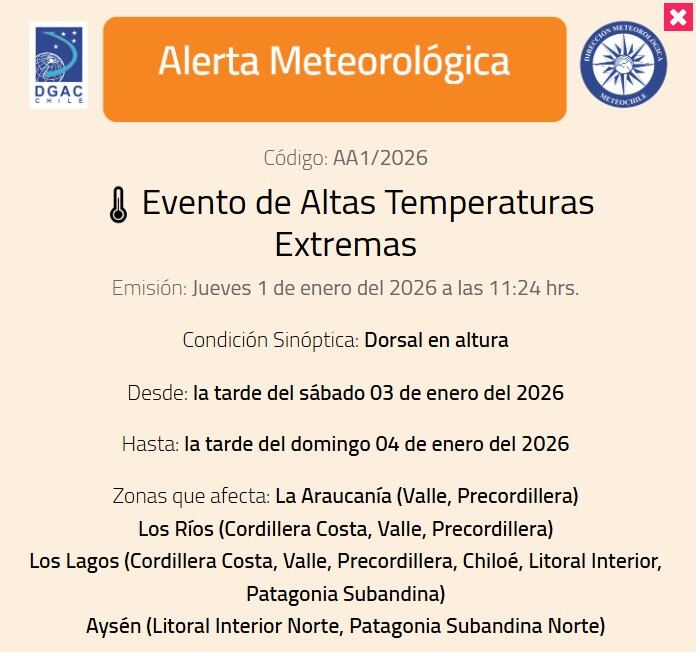 DGAC
CHILE

Alerta Meteorológica

DIRECCIÓN METEOROLÓGICA
METEOCHILE

Código: AA1/2026

Evento de Altas Temperaturas Extremas

Emisión: Jueves 1 de enero del 2026 a las 11:24 hrs.

Condición Sinóptica: Dorsal en altura

Desde: la tarde del sábado 03 de enero del 2026

Hasta: la tarde del domingo 04 de enero del 2026

Zonas que afecta: La Araucanía (Valle, Precordillera)
Los Ríos (Cordillera Costa, Valle, Precordillera)
Los Lagos (Cordillera Costa, Valle, Precordillera, Chiloé, Litoral Interior, Patagonia Subandina)
Aysén (Litoral Interior Norte, Patagonia Subandina Norte)